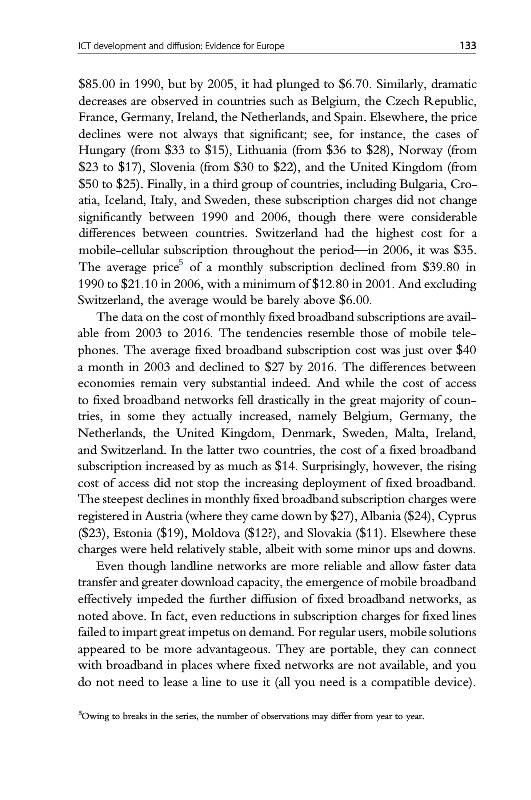 ICT development and diffusion: Evidence for Europe 133

\$85.00 in 1990, but by 2005, it had plunged to \$6.70. Similarly, dramatic decreases are observed in countries such as Belgium, the Czech Republic, France, Germany, Ireland, the Netherlands, and Spain. Elsewhere, the price declines were not always that significant; see, for instance, the cases of Hungary (from \$33 to \$15), Lithuania (from \$36 to \$28), Norway (from \$23 to \$17), Slovenia (from \$30 to \$22), and the United Kingdom (from \$50 to \$25). Finally, in a third group of countries, including Bulgaria, Croatia, Iceland, Italy, and Sweden, these subscription charges did not change significantly between 1990 and 2006, though there were considerable differences between countries. Switzerland had the highest cost for a mobile-cellular subscription throughout the period—in 2006, it was \$35. The average price$^5$ of a monthly subscription declined from \$39.80 in 1990 to \$21.10 in 2006, with a minimum of \$12.80 in 2001. And excluding Switzerland, the average would be barely above \$6.00.

The data on the cost of monthly fixed broadband subscriptions are available from 2003 to 2016. The tendencies resemble those of mobile telephones. The average fixed broadband subscription cost was just over \$40 a month in 2003 and declined to \$27 by 2016. The differences between economies remain very substantial indeed. And while the cost of access to fixed broadband networks fell drastically in the great majority of countries, in some they actually increased, namely Belgium, Germany, the Netherlands, the United Kingdom, Denmark, Sweden, Malta, Ireland, and Switzerland. In the latter two countries, the cost of a fixed broadband subscription increased by as much as \$14. Surprisingly, however, the rising cost of access did not stop the increasing deployment of fixed broadband. The steepest declines in monthly fixed broadband subscription charges were registered in Austria (where they came down by \$27), Albania (\$24), Cyprus (\$23), Estonia (\$19), Moldova (\$12?), and Slovakia (\$11). Elsewhere these charges were held relatively stable, albeit with some minor ups and downs.

Even though landline networks are more reliable and allow faster data transfer and greater download capacity, the emergence of mobile broadband effectively impeded the further diffusion of fixed broadband networks, as noted above. In fact, even reductions in subscription charges for fixed lines failed to impart great impetus on demand. For regular users, mobile solutions appeared to be more advantageous. They are portable, they can connect with broadband in places where fixed networks are not available, and you do not need to lease a line to use it (all you need is a compatible device).

$^5$Owing to breaks in the series, the number of observations may differ from year to year.